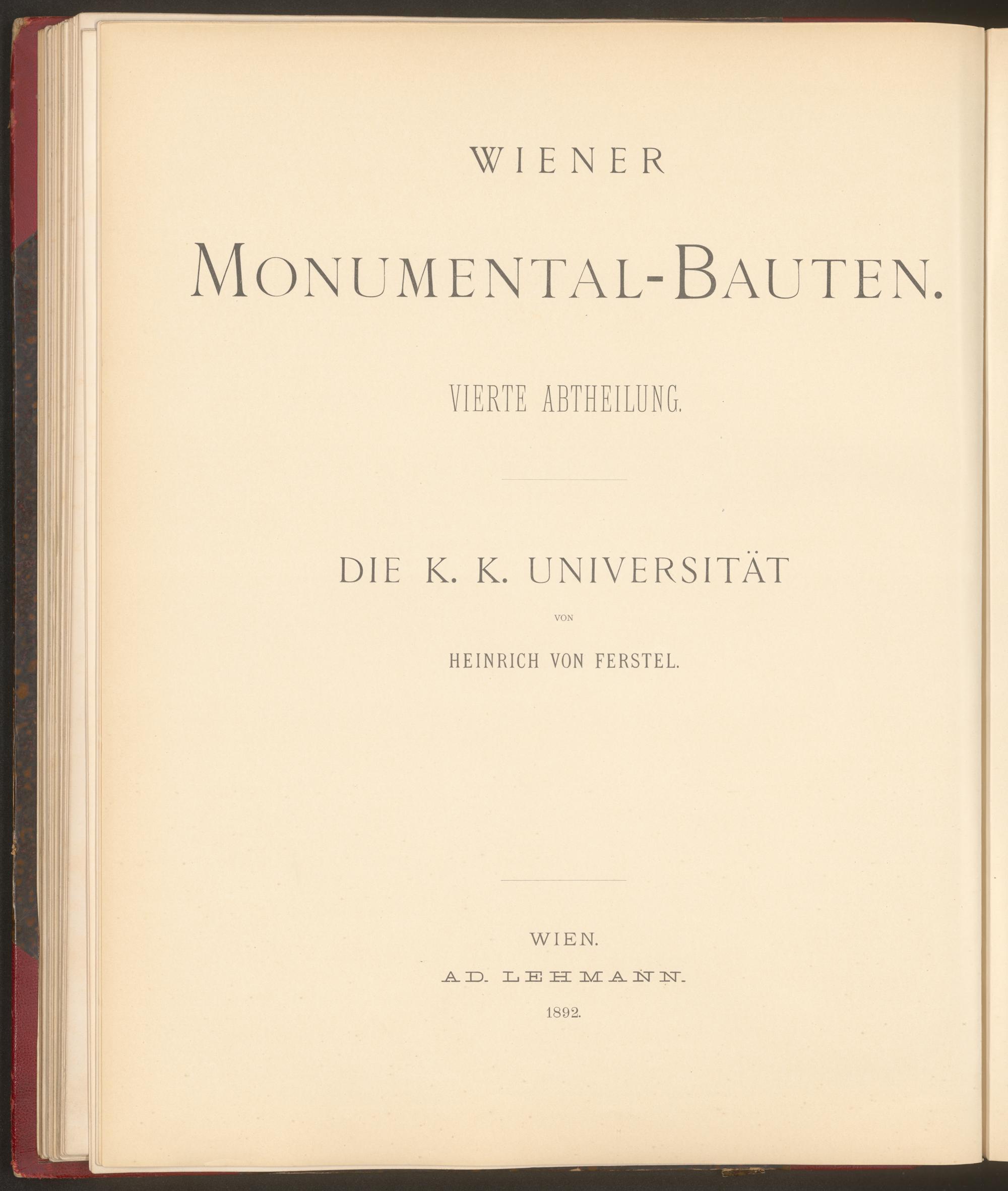 WIENER

MONUMENTAL-BAUTEN.

VIERTE ABTHEILUNG.

DIE K. K. UNIVERSITÄT

VON

HEINRICH VON FERSTEL.

WIEN.

AD. LEHMANN.

1892.